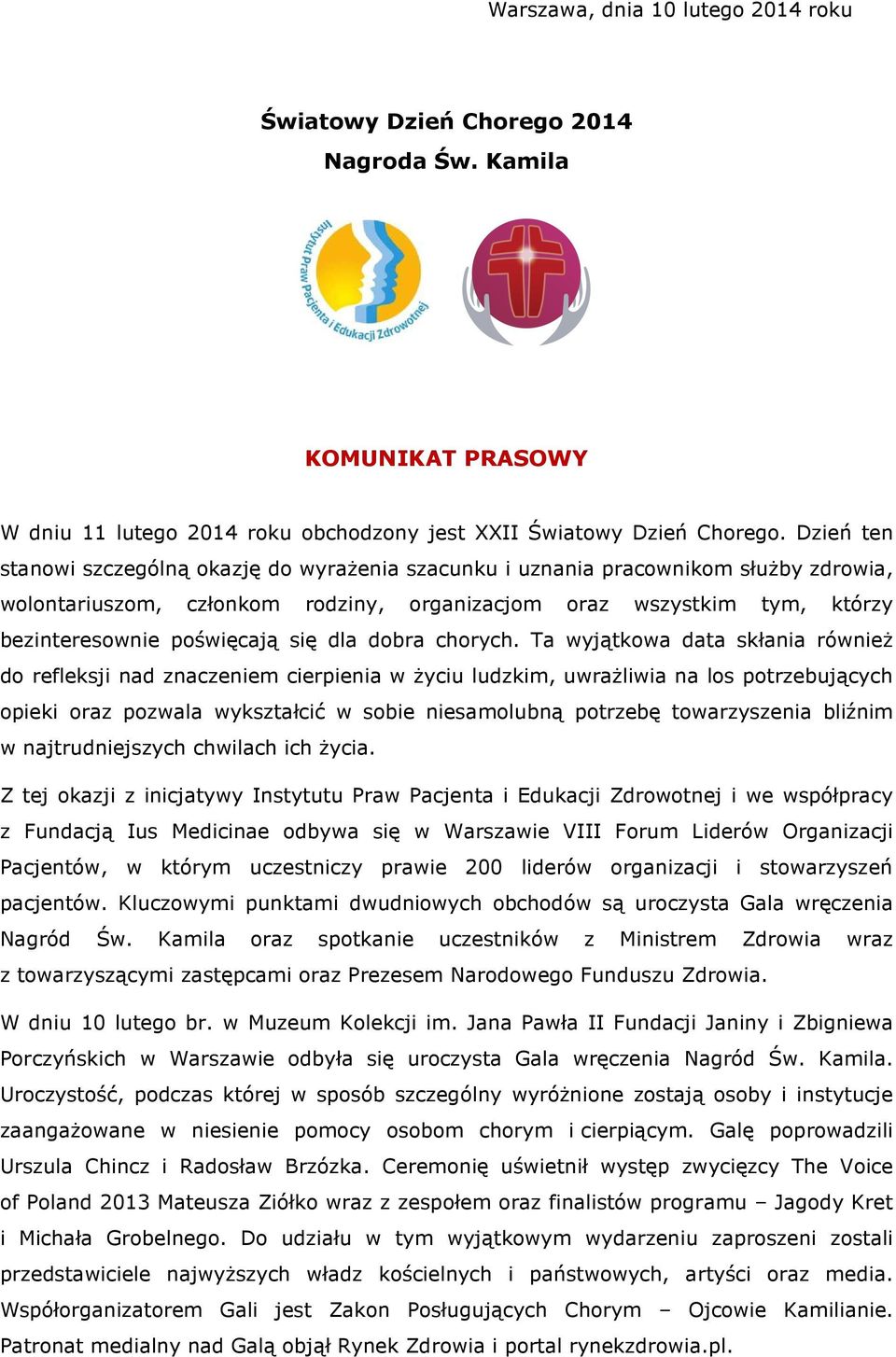 Warszawa, dnia 10 lutego 2014 roku

Światowy Dzień Chorego 2014
Nagroda Św. Kamila

Instytut Praw Pacjenta i Edukacji Zdrowotnej

KOMUNIKAT PRASOWY

W dniu 11 lutego 2014 roku obchodzony jest XXII Światowy Dzień Chorego. Dzień ten stanowi szczególną okazję do wyrażenia szacunku i uznania pracownikom służby zdrowia, wolontariuszom, członkom rodziny, organizacjom oraz wszystkim tym, którzy bezinteresownie poświęcają się dla dobra chorych. Ta wyjątkowa data skłania również do refleksji nad znaczeniem cierpienia w życiu ludzkim, uwrażliwia na los potrzebujących opieki oraz pozwala wykształcić w sobie niesamolubną potrzebę towarzyszenia bliźnim w najtrudniejszych chwilach ich życia.

Z tej okazji z inicjatywy Instytutu Praw Pacjenta i Edukacji Zdrowotnej i we współpracy z Fundacją Ius Medicinae odbywa się w Warszawie VIII Forum Liderów Organizacji Pacjentów, w którym uczestniczy prawie 200 liderów organizacji i stowarzyszeń pacjentów. Kluczowymi punktami dwudniowych obchodów są uroczysta Gala wręczenia Nagród Św. Kamila oraz spotkanie uczestników z Ministrem Zdrowia wraz z towarzyszącymi zastępcami oraz Prezesem Narodowego Funduszu Zdrowia.

W dniu 10 lutego br. w Muzeum Kolekcji im. Jana Pawła II Fundacji Janiny i Zbigniewa Porczyńskich w Warszawie odbyła się uroczysta Gala wręczenia Nagród Św. Kamila. Uroczystość, podczas której w sposób szczególny wyróżnione zostają osoby i instytucje zaangażowane w niesienie pomocy osobom chorym i cierpiącym. Galę poprowadzili Urszula Chincz i Radosław Brzózka. Ceremonię uświetnił występ zwycięzcy The Voice of Poland 2013 Mateusza Ziółko wraz z zespołem oraz finalistów programu – Jagody Kret i Michała Grobelnego. Do udziału w tym wyjątkowym wydarzeniu zaproszeni zostali przedstawiciele najwyższych władz kościelnych i państwowych, artyści oraz media. Współorganizatorem Gali jest Zakon Posługujących Chorym – Ojcowie Kamilianie. Patronat medialny nad Galą objął Rynek Zdrowia i portal rynekzdrowia.pl.